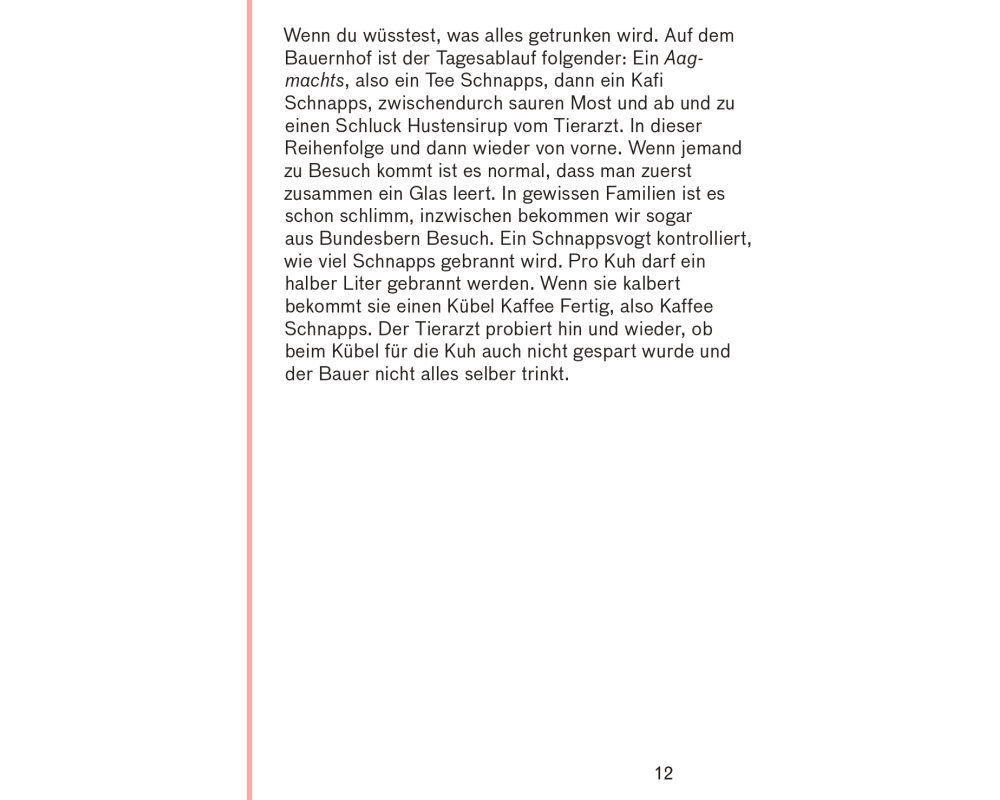 Wenn du wüsstest, was alles getrunken wird. Auf dem Bauernhof ist der Tagesablauf folgender: Ein Aagmachts, also ein Tee Schnapps, dann ein Kafi Schnapps, zwischendurch sauren Most und ab und zu einen Schluck Hustensirup vom Tierarzt. In dieser Reihenfolge und dann wieder von vorne. Wenn jemand zu Besuch kommt ist es normal, dass man zuerst zusammen ein Glas leert. In gewissen Familien ist es schon schlimm, inzwischen bekommen wir sogar aus Bundesbern Besuch. Ein Schnappsvogt kontrolliert, wie viel Schnapps gebrannt wird. Pro Kuh darf ein halber Liter gebrannt werden. Wenn sie kalbert bekommt sie einen Kübel Kaffee Fertig, also Kaffee Schnapps. Der Tierarzt probiert hin und wieder, ob beim Kübel für die Kuh auch nicht gespart wurde und der Bauer nicht alles selber trinkt.

12